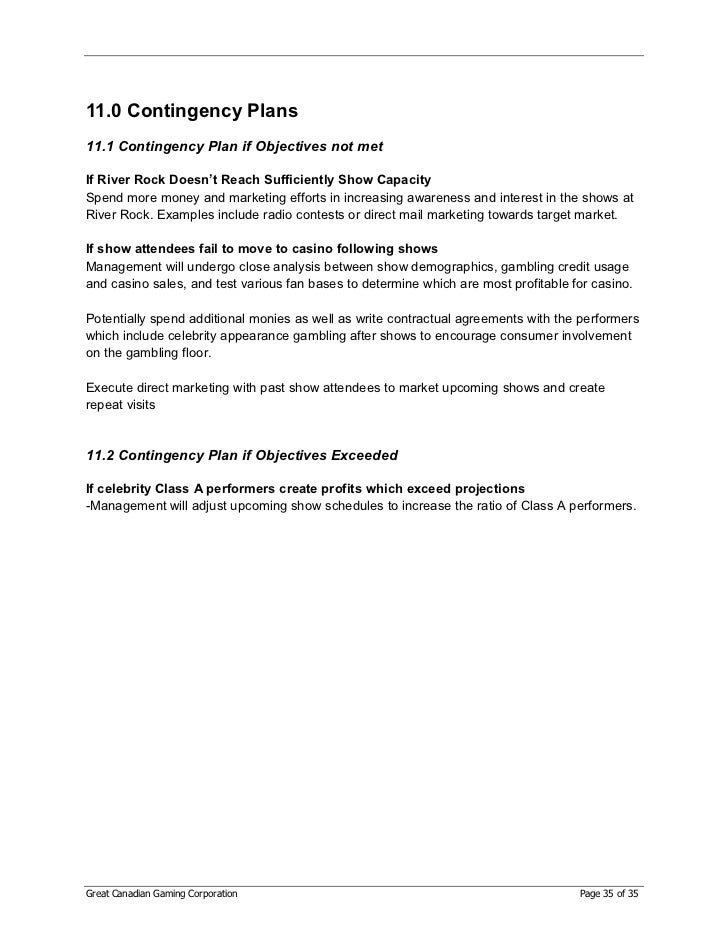 11.0 Contingency Plans

11.1 Contingency Plan if Objectives not met

If River Rock Doesn't Reach Sufficiently Show Capacity
Spend more money and marketing efforts in increasing awareness and interest in the shows at River Rock. Examples include radio contests or direct mail marketing towards target market.

If show attendees fail to move to casino following shows
Management will undergo close analysis between show demographics, gambling credit usage and casino sales, and test various fan bases to determine which are most profitable for casino.

Potentially spend additional monies as well as write contractual agreements with the performers which include celebrity appearance gambling after shows to encourage consumer involvement on the gambling floor.

Execute direct marketing with past show attendees to market upcoming shows and create repeat visits

11.2 Contingency Plan if Objectives Exceeded

If celebrity Class A performers create profits which exceed projections
-Management will adjust upcoming show schedules to increase the ratio of Class A performers.

Great Canadian Gaming Corporation

Page 35 of 35